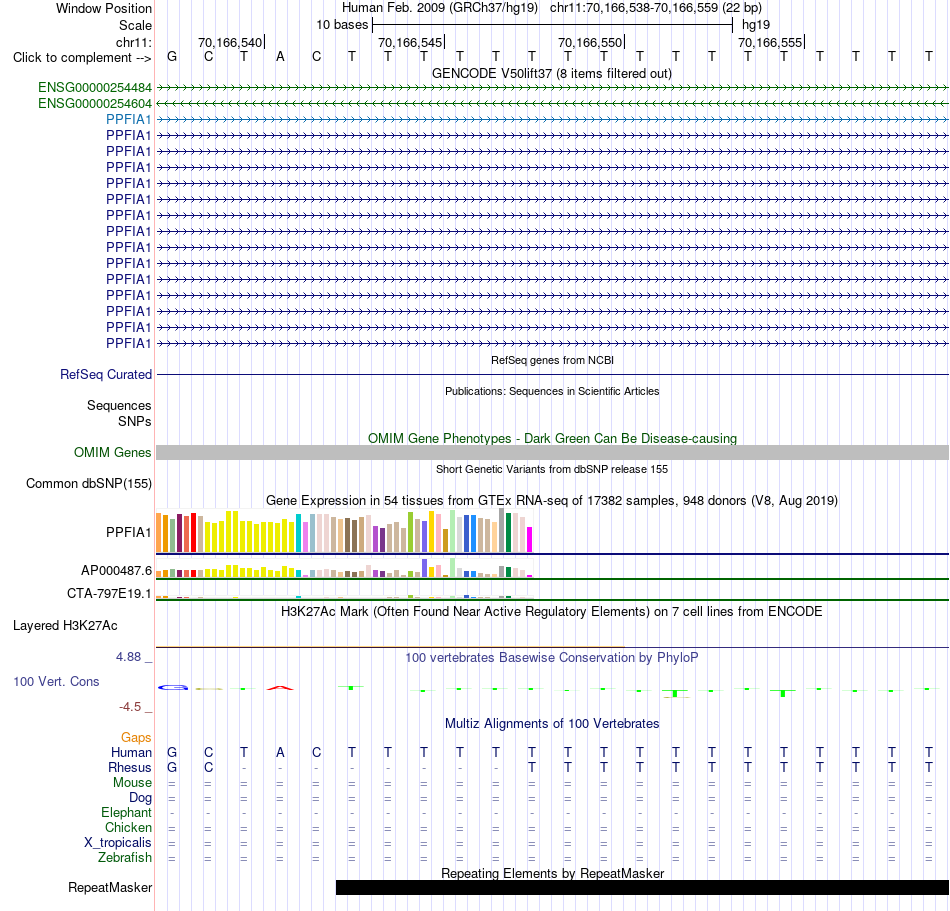 Window Position Human Feb. 2009 (GRCh37/hg19) chr11:70,166,538-70,166,559 (22 bp)
Scale 10 bases hg19
chr11: 70,166,540| 70,166,545| 70,166,550| 70,166,555|
Click to complement --> G C T A C T T T T T T T T T T T T T T T T T
GENCODE V50lift37 (8 items filtered out)
ENSG00000254484
ENSG00000254604
PPFIA1
PPFIA1
PPFIA1
PPFIA1
PPFIA1
PPFIA1
PPFIA1
PPFIA1
PPFIA1
PPFIA1
PPFIA1
PPFIA1
PPFIA1
PPFIA1
PPFIA1
RefSeq genes from NCBI
RefSeq Curated
Publications: Sequences in Scientific Articles
Sequences
SNPs
OMIM Gene Phenotypes - Dark Green Can Be Disease-causing
OMIM Genes
Short Genetic Variants from dbSNP release 155
Common dbSNP(155)
Gene Expression in 54 tissues from GTEx RNA-seq of 17382 samples, 948 donors (V8, Aug 2019)
PPFIA1
AP000487.6
CTA-797E19.1
H3K27Ac Mark (Often Found Near Active Regulatory Elements) on 7 cell lines from ENCODE
Layered H3K27Ac
4.88 _ 100 vertebrates Basewise Conservation by PhyloP
100 Vert. Cons
-4.5 _
Multiz Alignments of 100 Vertebrates
Gaps
Human G C T A C T T T T T T T T T T T T T T T T T
Rhesus G C - - - - - - - - T T T T T T T T T T T T
Mouse = = = = = = = = = = = = = = = = = = = = = =
Dog = = = = = = = = = = = = = = = = = = = = = =
Elephant - - - - - - - - - - - - - - - - - - - - - -
Chicken = = = = = = = = = = = = = = = = = = = = = =
X_tropicalis = = = = = = = = = = = = = = = = = = = = = =
Zebrafish = = = = = = = = = = = = = = = = = = = = = =
Repeating Elements by RepeatMasker
RepeatMasker